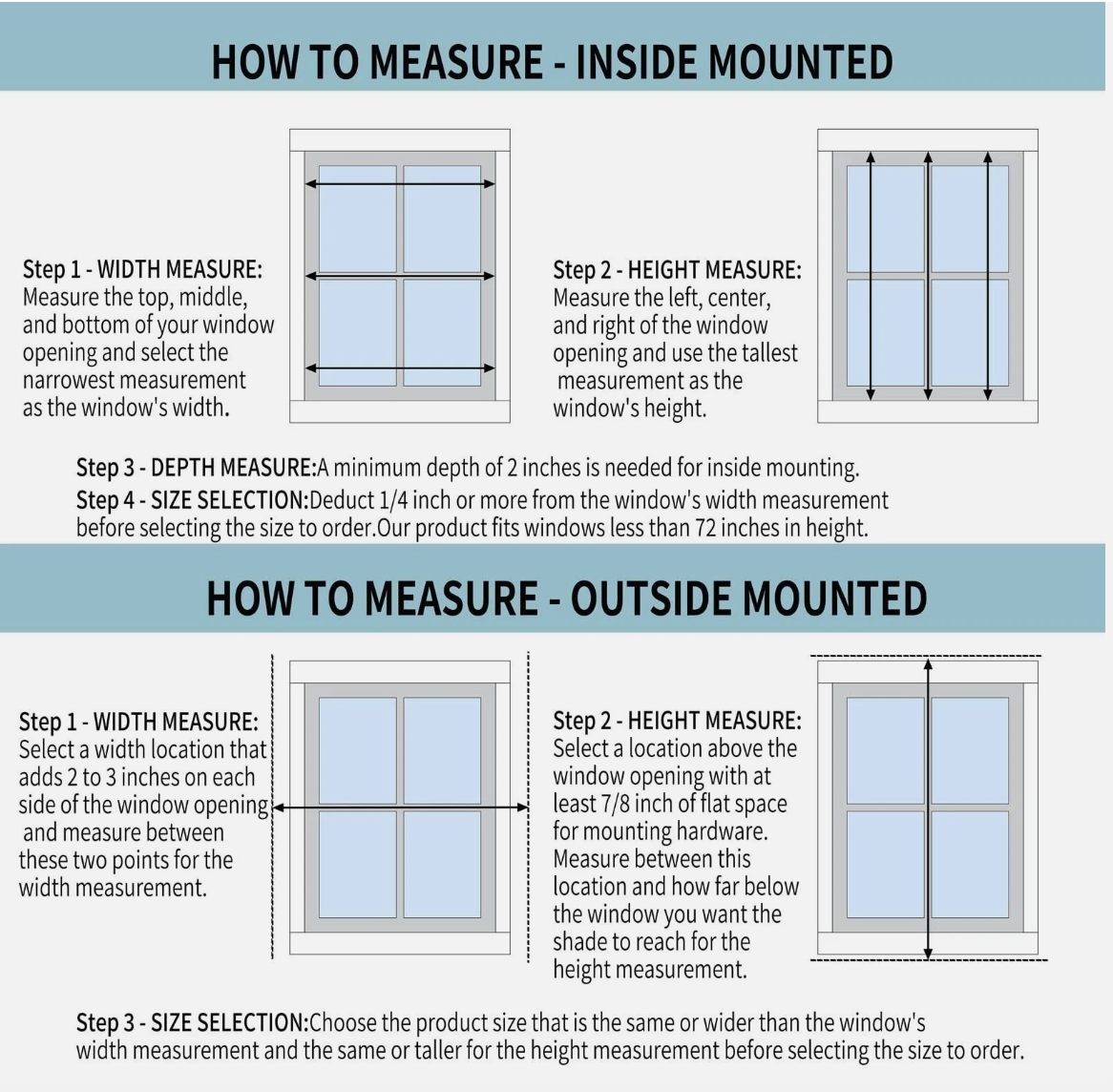 HOW TO MEASURE - INSIDE MOUNTED

Step 1 - WIDTH MEASURE: Measure the top, middle, and bottom of your window opening and select the narrowest measurement as the window's width.

Step 2 - HEIGHT MEASURE: Measure the left, center, and right of the window opening and use the tallest measurement as the window's height.

Step 3 - DEPTH MEASURE:A minimum depth of 2 inches is needed for inside mounting.
Step 4 - SIZE SELECTION:Deduct 1/4 inch or more from the window's width measurement before selecting the size to order.Our product fits windows less than 72 inches in height.

HOW TO MEASURE - OUTSIDE MOUNTED

Step 1 - WIDTH MEASURE: Select a width location that adds 2 to 3 inches on each side of the window opening and measure between these two points for the width measurement.

Step 2 - HEIGHT MEASURE: Select a location above the window opening with at least 7/8 inch of flat space for mounting hardware. Measure between this location and how far below the window you want the shade to reach for the height measurement.

Step 3 - SIZE SELECTION:Choose the product size that is the same or wider than the window's width measurement and the same or taller for the height measurement before selecting the size to order.